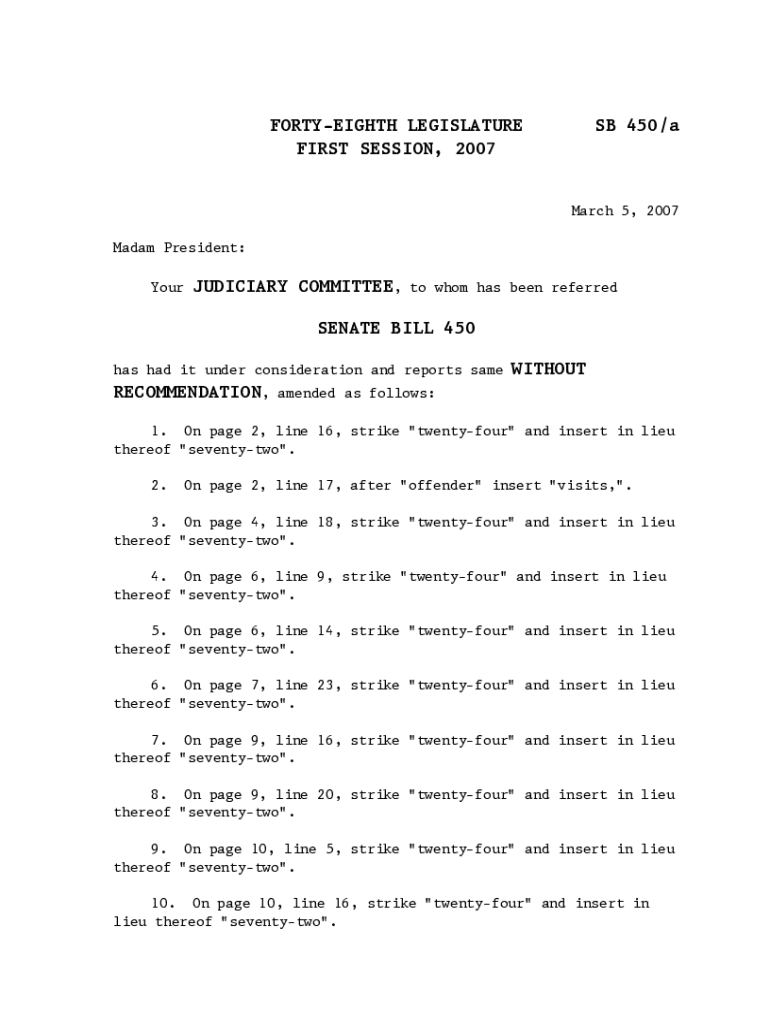 FORTY-EIGHTH LEGISLATURE SB 450/a
FIRST SESSION, 2007

March 5, 2007

Madam President:

Your JUDICIARY COMMITTEE, to whom has been referred

SENATE BILL 450

has had it under consideration and reports same WITHOUT RECOMMENDATION, amended as follows:

1. On page 2, line 16, strike "twenty-four" and insert in lieu thereof "seventy-two".

2. On page 2, line 17, after "offender" insert "visits,".

3. On page 4, line 18, strike "twenty-four" and insert in lieu thereof "seventy-two".

4. On page 6, line 9, strike "twenty-four" and insert in lieu thereof "seventy-two".

5. On page 6, line 14, strike "twenty-four" and insert in lieu thereof "seventy-two".

6. On page 7, line 23, strike "twenty-four" and insert in lieu thereof "seventy-two".

7. On page 9, line 16, strike "twenty-four" and insert in lieu thereof "seventy-two".

8. On page 9, line 20, strike "twenty-four" and insert in lieu thereof "seventy-two".

9. On page 10, line 5, strike "twenty-four" and insert in lieu thereof "seventy-two".

10. On page 10, line 16, strike "twenty-four" and insert in lieu thereof "seventy-two".